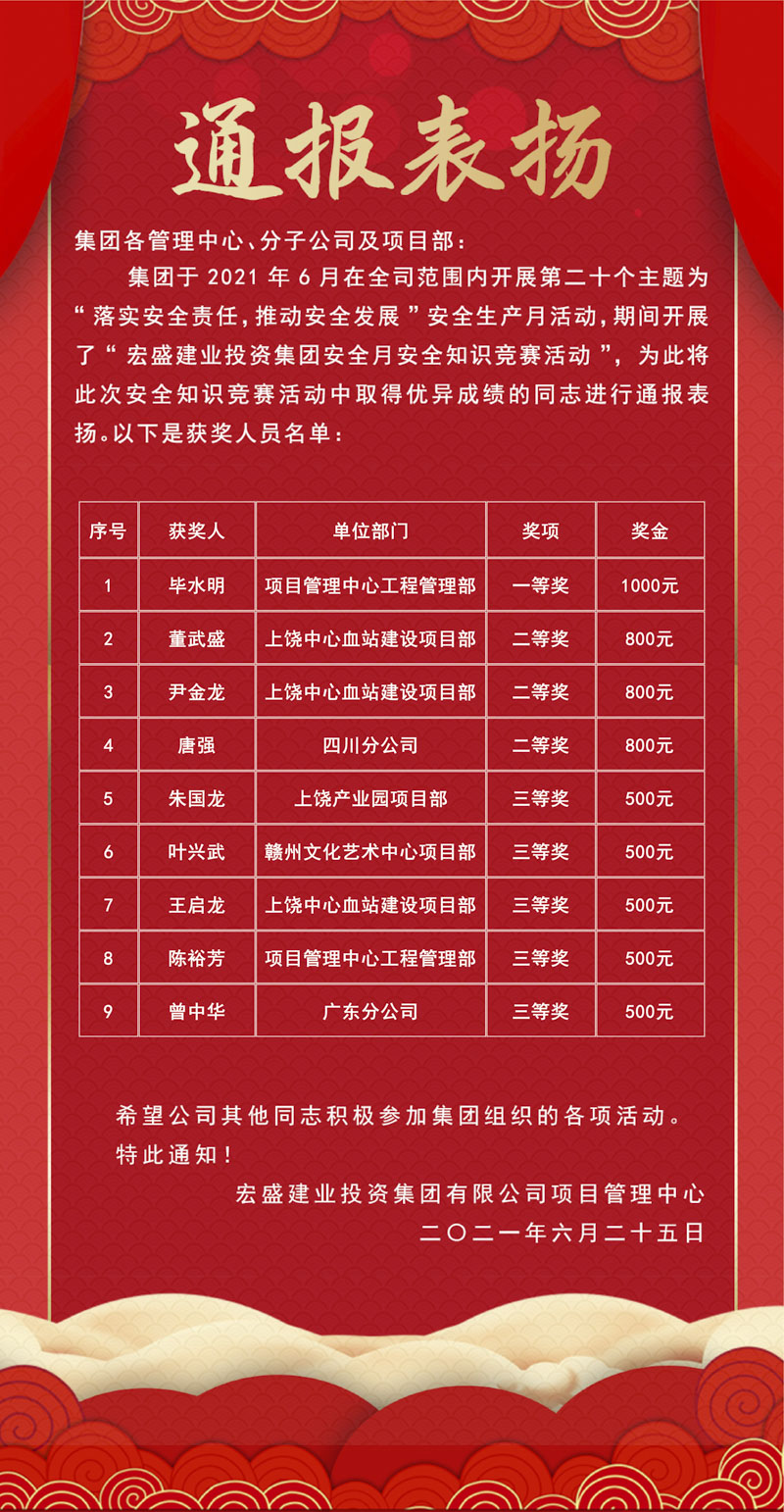 通报表扬

集团各管理中心、分子公司及项目部：

集团于 2021 年 6 月在全司范围内开展第二十个主题为“落实安全责任，推动安全发展”安全生产月活动，期间开展了“宏盛建业投资集团安全月安全知识竞赛活动”，为此将此次安全知识竞赛活动中取得优异成绩的同志进行通报表扬。以下是获奖人员名单：

| 序号 | 获奖人 | 单位部门 | 奖项 | 奖金 |
|---|---|---|---|---|
| 1 | 毕水明 | 项目管理中心工程管理部 | 一等奖 | 1000元 |
| 2 | 董武盛 | 上饶中心血站建设项目部 | 二等奖 | 800元 |
| 3 | 尹金龙 | 上饶中心血站建设项目部 | 二等奖 | 800元 |
| 4 | 唐强 | 四川分公司 | 二等奖 | 800元 |
| 5 | 朱国龙 | 上饶产业园项目部 | 三等奖 | 500元 |
| 6 | 叶兴武 | 赣州文化艺术中心项目部 | 三等奖 | 500元 |
| 7 | 王启龙 | 上饶中心血站建设项目部 | 三等奖 | 500元 |
| 8 | 陈裕芳 | 项目管理中心工程管理部 | 三等奖 | 500元 |
| 9 | 曾中华 | 广东分公司 | 三等奖 | 500元 |

希望公司其他同志积极参加集团组织的各项活动。

特此通知！

宏盛建业投资集团有限公司项目管理中心

二〇二一年六月二十五日